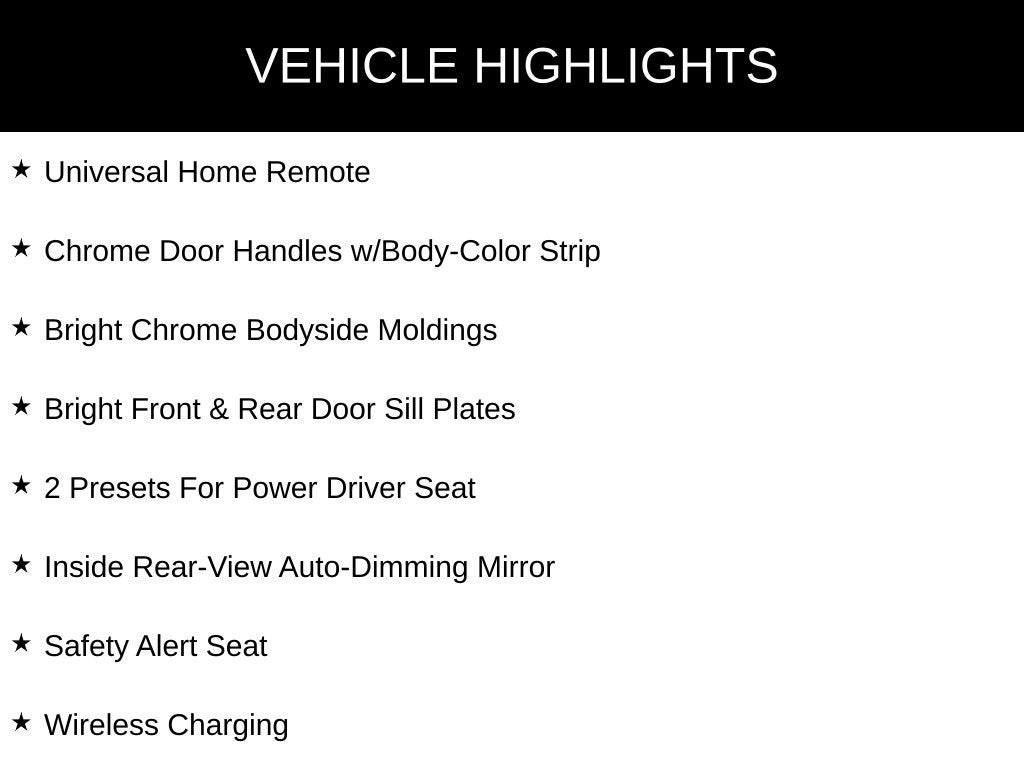 VEHICLE HIGHLIGHTS

★ Universal Home Remote

★ Chrome Door Handles w/Body-Color Strip

★ Bright Chrome Bodyside Moldings

★ Bright Front & Rear Door Sill Plates

★ 2 Presets For Power Driver Seat

★ Inside Rear-View Auto-Dimming Mirror

★ Safety Alert Seat

★ Wireless Charging